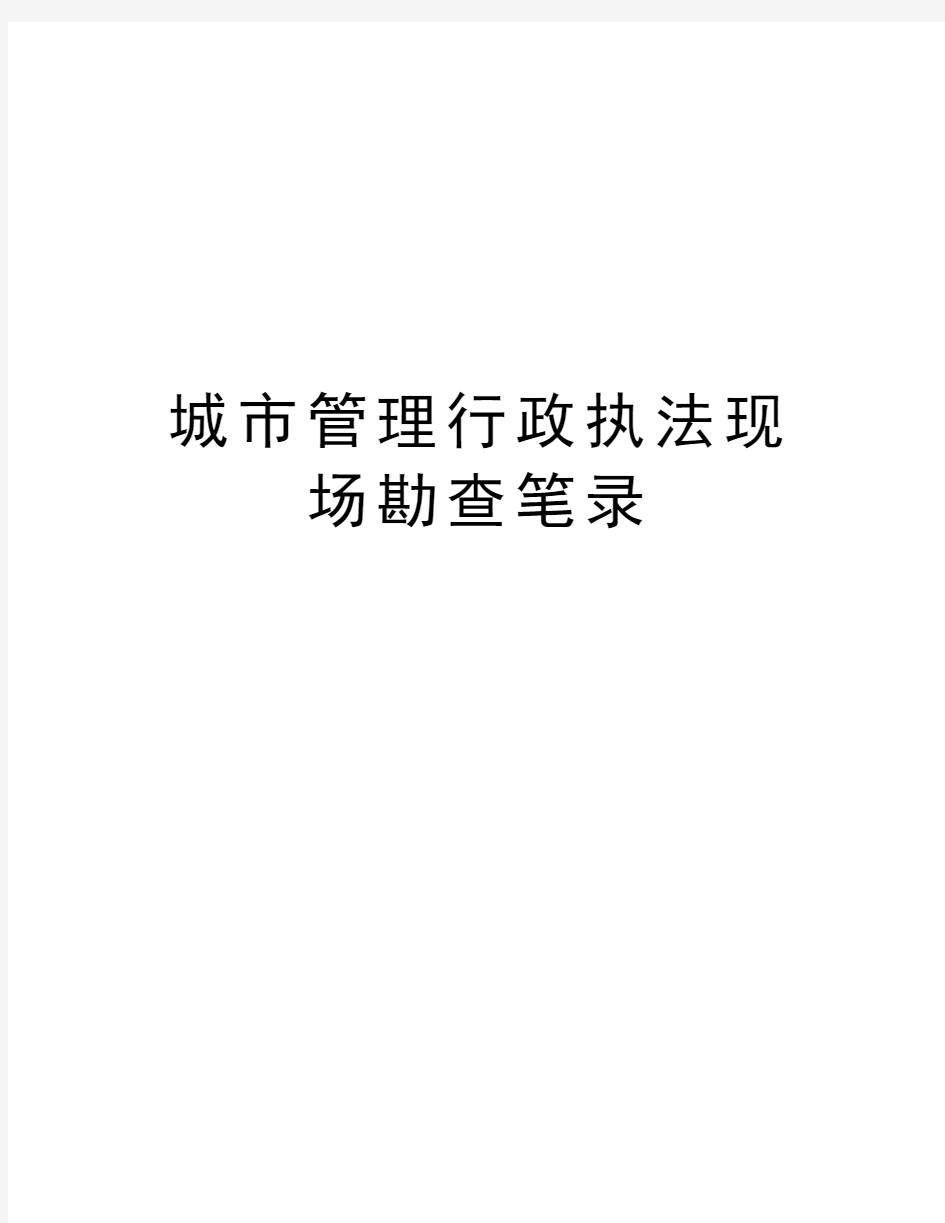 城市管理行政执法现场勘查笔录